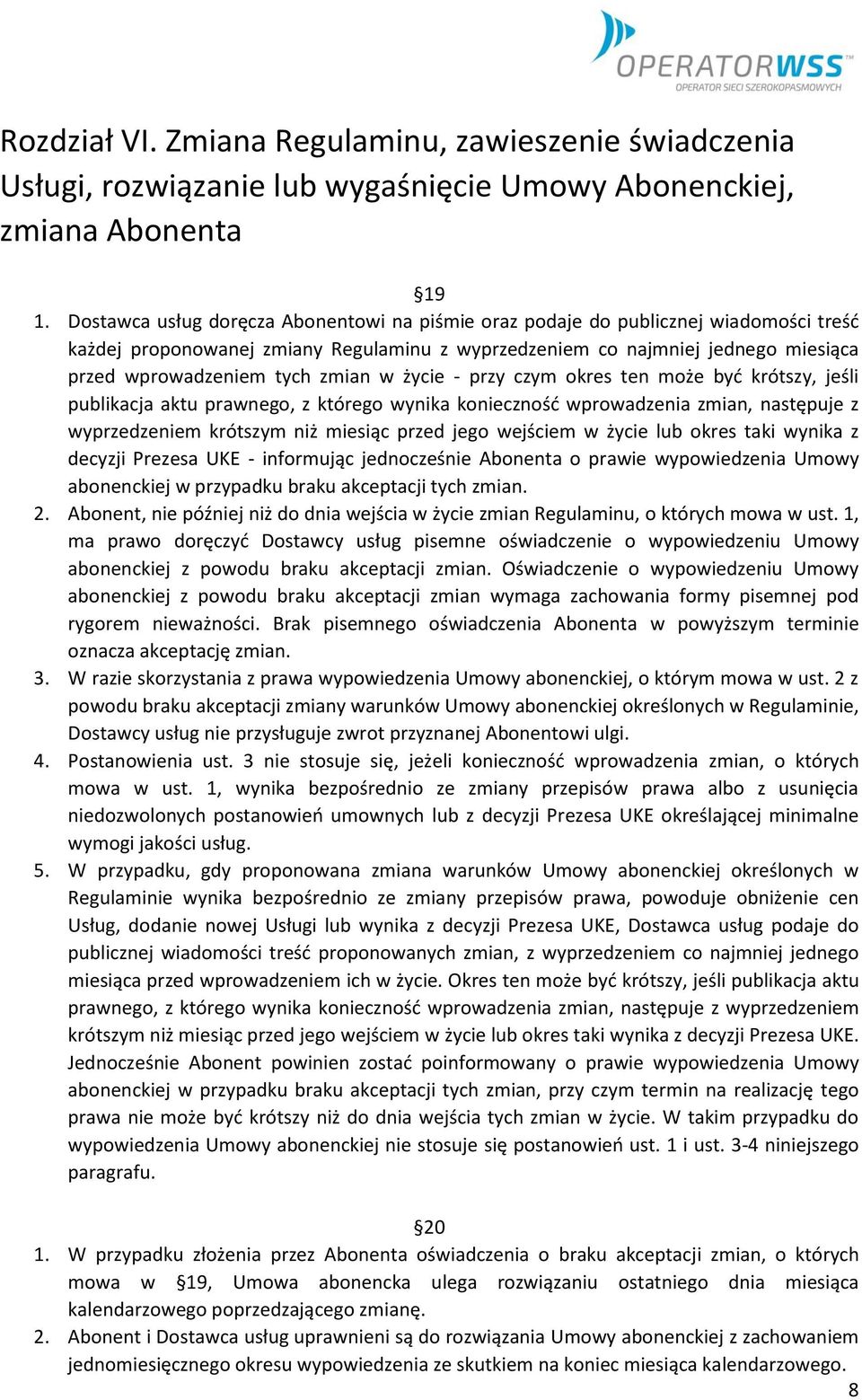 OPERATORWSS
OPERATOR SIECI SZEROKOPASMOWYCH

Rozdział VI. Zmiana Regulaminu, zawieszenie świadczenia Usługi, rozwiązanie lub wygaśnięcie Umowy Abonenckiej, zmiana Abonenta

§19

1. Dostawca usług doręcza Abonentowi na piśmie oraz podaje do publicznej wiadomości treść każdej proponowanej zmiany Regulaminu z wyprzedzeniem co najmniej jednego miesiąca przed wprowadzeniem tych zmian w życie - przy czym okres ten może być krótszy, jeśli publikacja aktu prawnego, z którego wynika konieczność wprowadzenia zmian, następuje z wyprzedzeniem krótszym niż miesiąc przed jego wejściem w życie lub okres taki wynika z decyzji Prezesa UKE - informując jednocześnie Abonenta o prawie wypowiedzenia Umowy abonenckiej w przypadku braku akceptacji tych zmian.
2. Abonent, nie później niż do dnia wejścia w życie zmian Regulaminu, o których mowa w ust. 1, ma prawo doręczyć Dostawcy usług pisemne oświadczenie o wypowiedzeniu Umowy abonenckiej z powodu braku akceptacji zmian. Oświadczenie o wypowiedzeniu Umowy abonenckiej z powodu braku akceptacji zmian wymaga zachowania formy pisemnej pod rygorem nieważności. Brak pisemnego oświadczenia Abonenta w powyższym terminie oznacza akceptację zmian.
3. W razie skorzystania z prawa wypowiedzenia Umowy abonenckiej, o którym mowa w ust. 2 z powodu braku akceptacji zmiany warunków Umowy abonenckiej określonych w Regulaminie, Dostawcy usług nie przysługuje zwrot przyznanej Abonentowi ulgi.
4. Postanowienia ust. 3 nie stosuje się, jeżeli konieczność wprowadzenia zmian, o których mowa w ust. 1, wynika bezpośrednio ze zmiany przepisów prawa albo z usunięcia niedozwolonych postanowień umownych lub z decyzji Prezesa UKE określającej minimalne wymogi jakości usług.
5. W przypadku, gdy proponowana zmiana warunków Umowy abonenckiej określonych w Regulaminie wynika bezpośrednio ze zmiany przepisów prawa, powoduje obniżenie cen Usług, dodanie nowej Usługi lub wynika z decyzji Prezesa UKE, Dostawca usług podaje do publicznej wiadomości treść proponowanych zmian, z wyprzedzeniem co najmniej jednego miesiąca przed wprowadzeniem ich w życie. Okres ten może być krótszy, jeśli publikacja aktu prawnego, z którego wynika konieczność wprowadzenia zmian, następuje z wyprzedzeniem krótszym niż miesiąc przed jego wejściem w życie lub okres taki wynika z decyzji Prezesa UKE. Jednocześnie Abonent powinien zostać poinformowany o prawie wypowiedzenia Umowy abonenckiej w przypadku braku akceptacji tych zmian, przy czym termin na realizację tego prawa nie może być krótszy niż do dnia wejścia tych zmian w życie. W takim przypadku do wypowiedzenia Umowy abonenckiej nie stosuje się postanowień ust. 1 i ust. 3-4 niniejszego paragrafu.

§20

1. W przypadku złożenia przez Abonenta oświadczenia o braku akceptacji zmian, o których mowa w §19, Umowa abonencka ulega rozwiązaniu ostatniego dnia miesiąca kalendarzowego poprzedzającego zmianę.
2. Abonent i Dostawca usług uprawnieni są do rozwiązania Umowy abonenckiej z zachowaniem jednomiesięcznego okresu wypowiedzenia ze skutkiem na koniec miesiąca kalendarzowego.

8